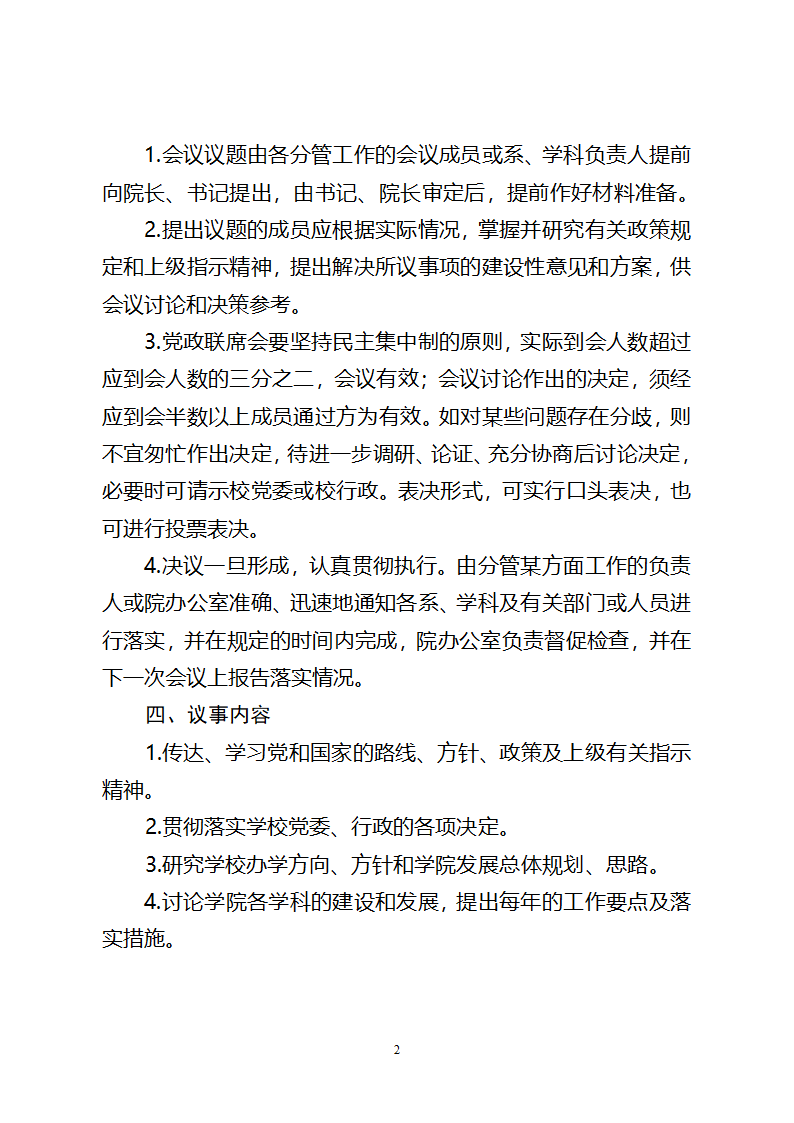 1.会议议题由各分管工作的会议成员或系、学科负责人提前向院长、书记提出，由书记、院长审定后，提前作好材料准备。

2.提出议题的成员应根据实际情况，掌握并研究有关政策规定和上级指示精神，提出解决所议事项的建设性意见和方案，供会议讨论和决策参考。

3.党政联席会要坚持民主集中制的原则，实际到会人数超过应到会人数的三分之二，会议有效；会议讨论作出的决定，须经应到会半数以上成员通过方为有效。如对某些问题存在分歧，则不宜匆忙作出决定，待进一步调研、论证、充分协商后讨论决定，必要时可请示校党委或校行政。表决形式，可实行口头表决，也可进行投票表决。

4.决议一旦形成，认真贯彻执行。由分管某方面工作的负责人或院办公室准确、迅速地通知各系、学科及有关部门或人员进行落实，并在规定的时间内完成，院办公室负责督促检查，并在下一次会议上报告落实情况。

四、议事内容

1.传达、学习党和国家的路线、方针、政策及上级有关指示精神。

2.贯彻落实学校党委、行政的各项决定。

3.研究学校办学方向、方针和学院发展总体规划、思路。

4.讨论学院各学科的建设和发展，提出每年的工作要点及落实措施。

2